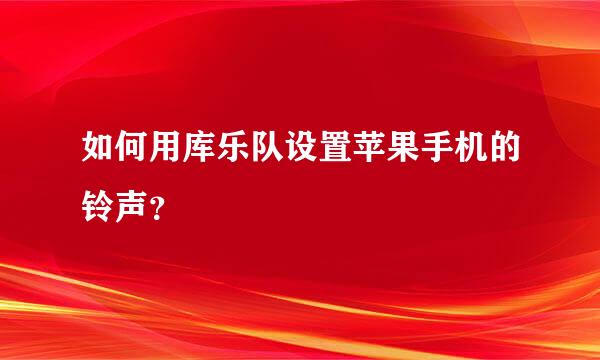 如何用库乐队设置苹果手机的铃声？